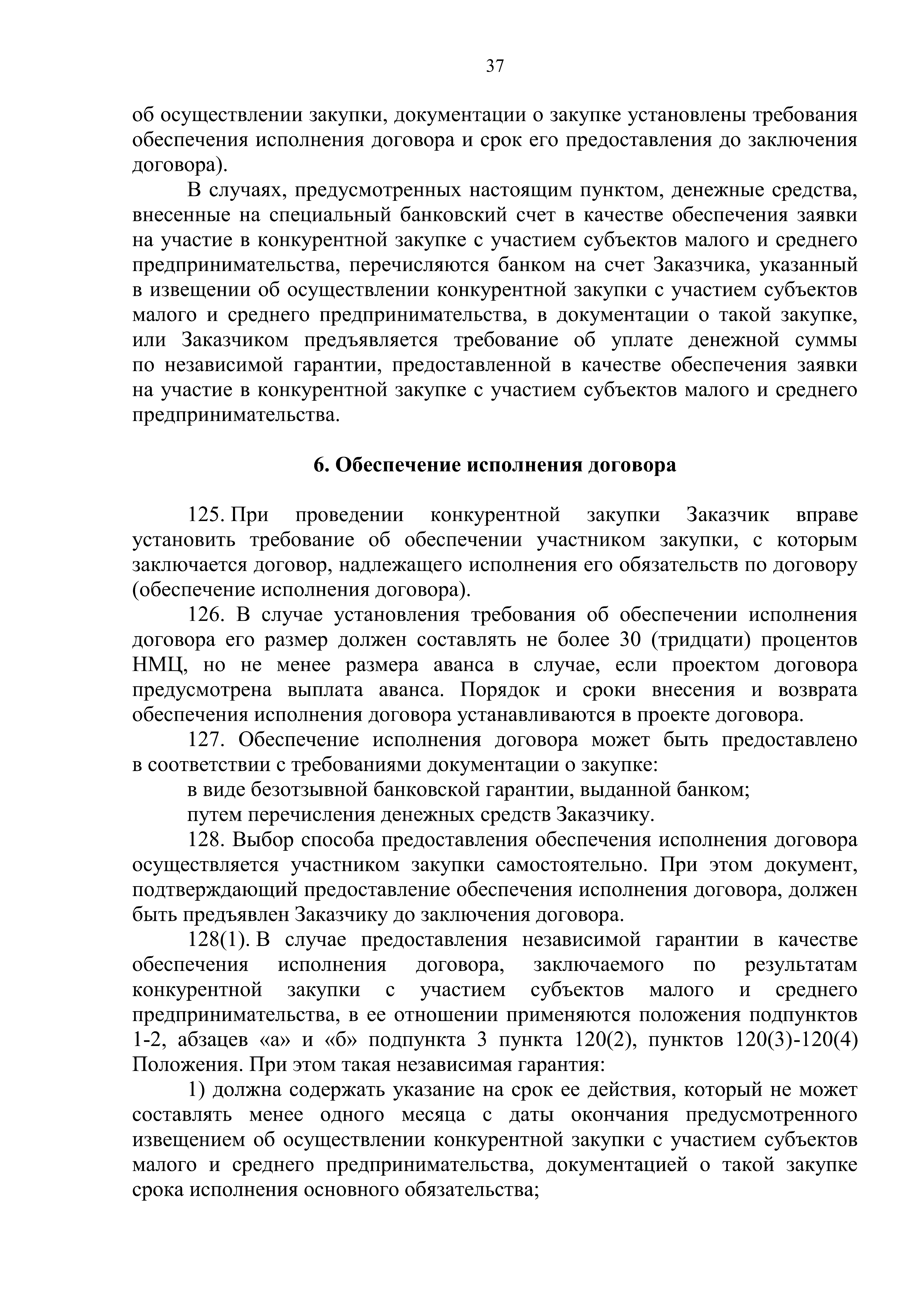 37

об осуществлении закупки, документации о закупке установлены требования обеспечения исполнения договора и срок его предоставления до заключения договора).

В случаях, предусмотренных настоящим пунктом, денежные средства, внесенные на специальный банковский счет в качестве обеспечения заявки на участие в конкурентной закупке с участием субъектов малого и среднего предпринимательства, перечисляются банком на счет Заказчика, указанный в извещении об осуществлении конкурентной закупки с участием субъектов малого и среднего предпринимательства, в документации о такой закупке, или Заказчиком предъявляется требование об уплате денежной суммы по независимой гарантии, предоставленной в качестве обеспечения заявки на участие в конкурентной закупке с участием субъектов малого и среднего предпринимательства.

6. Обеспечение исполнения договора

125. При проведении конкурентной закупки Заказчик вправе установить требование об обеспечении участником закупки, с которым заключается договор, надлежащего исполнения его обязательств по договору (обеспечение исполнения договора).

126. В случае установления требования об обеспечении исполнения договора его размер должен составлять не более 30 (тридцати) процентов НМЦ, но не менее размера аванса в случае, если проектом договора предусмотрена выплата аванса. Порядок и сроки внесения и возврата обеспечения исполнения договора устанавливаются в проекте договора.

127. Обеспечение исполнения договора может быть предоставлено в соответствии с требованиями документации о закупке:

в виде безотзывной банковской гарантии, выданной банком;

путем перечисления денежных средств Заказчику.

128. Выбор способа предоставления обеспечения исполнения договора осуществляется участником закупки самостоятельно. При этом документ, подтверждающий предоставление обеспечения исполнения договора, должен быть предъявлен Заказчику до заключения договора.

128(1). В случае предоставления независимой гарантии в качестве обеспечения исполнения договора, заключаемого по результатам конкурентной закупки с участием субъектов малого и среднего предпринимательства, в ее отношении применяются положения подпунктов 1-2, абзацев «а» и «б» подпункта 3 пункта 120(2), пунктов 120(3)-120(4) Положения. При этом такая независимая гарантия:

1) должна содержать указание на срок ее действия, который не может составлять менее одного месяца с даты окончания предусмотренного извещением об осуществлении конкурентной закупки с участием субъектов малого и среднего предпринимательства, документацией о такой закупке срока исполнения основного обязательства;